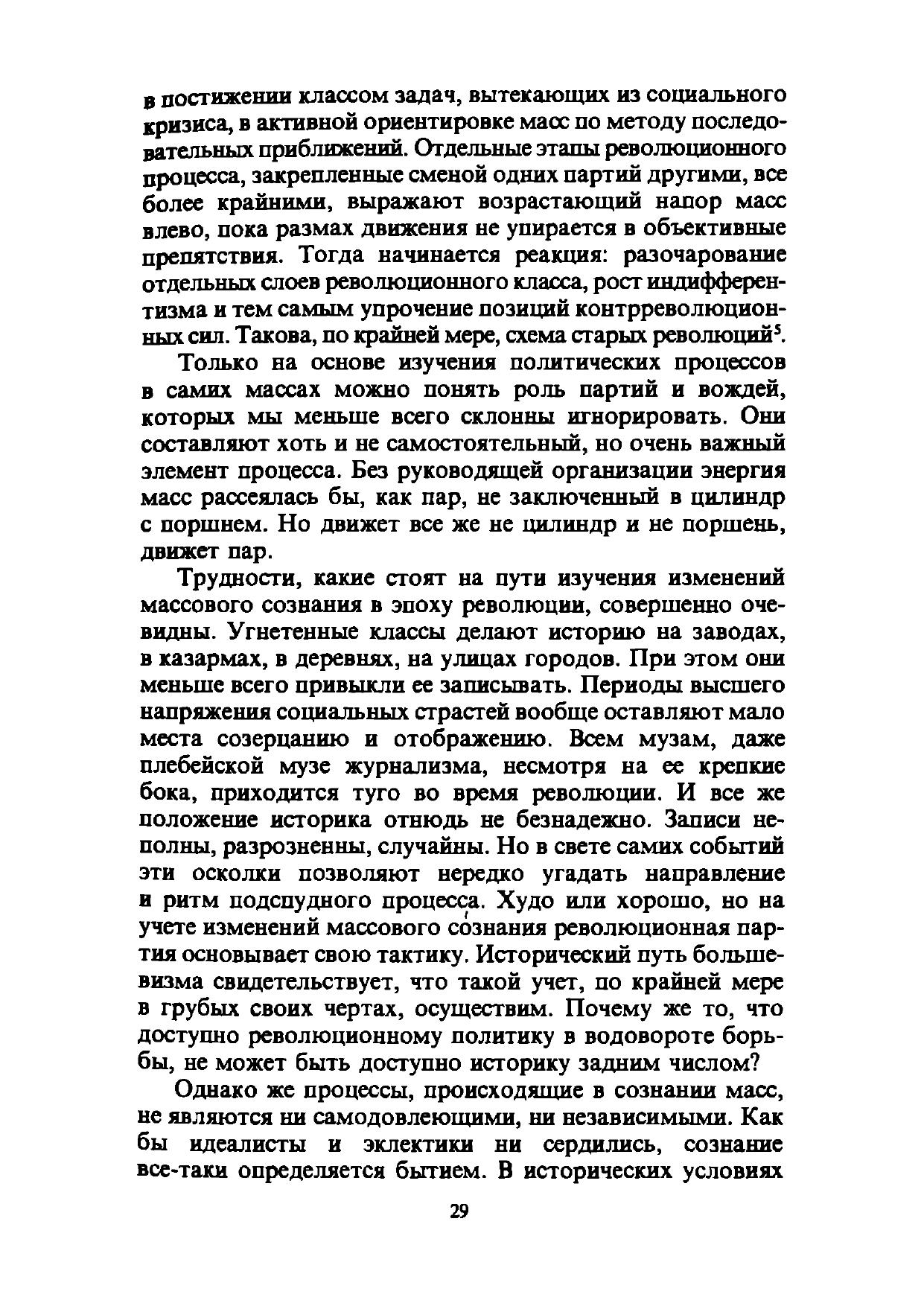 в постижении классом задач, вытекающих из социального кризиса, в активной ориентировке масс по методу последовательных приближений. Отдельные этапы революционного процесса, закрепленные сменой одних партий другими, все более крайними, выражают возрастающий напор масс влево, пока размах движения не упирается в объективные препятствия. Тогда начинается реакция: разочарование отдельных слоев революционного класса, рост индифферентизма и тем самым упрочение позиций контрреволюционных сил. Такова, по крайней мере, схема старых революций$^5$.

Только на основе изучения политических процессов в самих массах можно понять роль партий и вождей, которых мы меньше всего склонны игнорировать. Они составляют хоть и не самостоятельный, но очень важный элемент процесса. Без руководящей организации энергия масс рассеялась бы, как пар, не заключенный в цилиндр с поршнем. Но движет все же не цилиндр и не поршень, движет пар.

Трудности, какие стоят на пути изучения изменений массового сознания в эпоху революции, совершенно очевидны. Угнетенные классы делают историю на заводах, в казармах, в деревнях, на улицах городов. При этом они меньше всего привыкли ее записывать. Периоды высшего напряжения социальных страстей вообще оставляют мало места созерцанию и отображению. Всем музам, даже плебейской музе журнализма, несмотря на ее крепкие бока, приходится туго во время революции. И все же положение историка отнюдь не безнадежно. Записи неполны, разрозненны, случайны. Но в свете самих событий эти осколки позволяют нередко угадать направление и ритм подспудного процесса. Худо или хорошо, но на учете изменений массового сознания революционная партия основывает свою тактику. Исторический путь большевизма свидетельствует, что такой учет, по крайней мере в грубых своих чертах, осуществим. Почему же то, что доступно революционному политику в водовороте борьбы, не может быть доступно историку задним числом?

Однако же процессы, происходящие в сознании масс, не являются ни самодовлеющими, ни независимыми. Как бы идеалисты и эклектики ни сердились, сознание все-таки определяется бытием. В исторических условиях

29